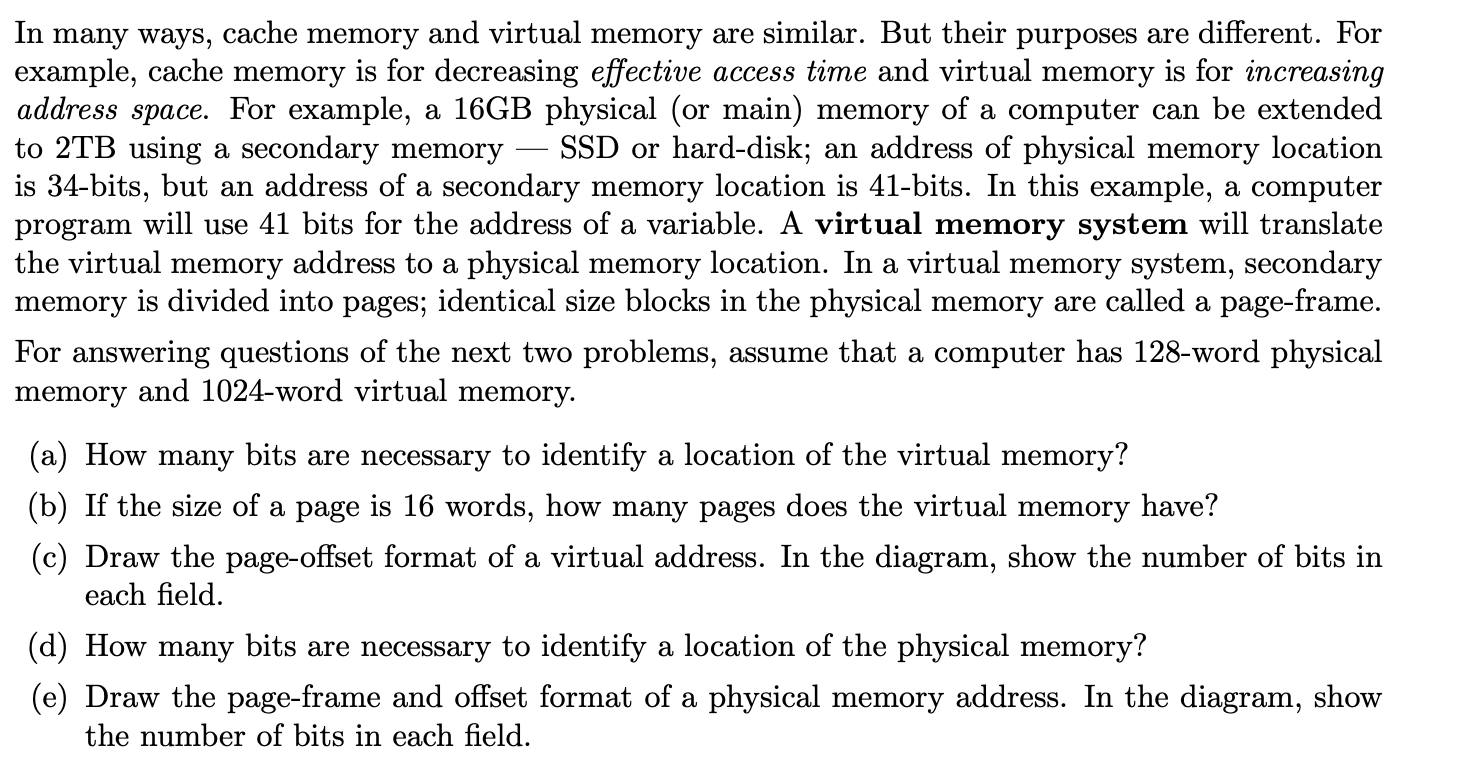 In many ways, cache memory and virtual memory are similar. But their purposes are different. For example, cache memory is for decreasing effective access time and virtual memory is for increasing address space. For example, a 16GB physical (or main) memory of a computer can be extended to 2TB using a secondary memory — SSD or hard-disk; an address of physical memory location is 34-bits, but an address of a secondary memory location is 41-bits. In this example, a computer program will use 41 bits for the address of a variable. A virtual memory system will translate the virtual memory address to a physical memory location. In a virtual memory system, secondary memory is divided into pages; identical size blocks in the physical memory are called a page-frame.

For answering questions of the next two problems, assume that a computer has 128-word physical memory and 1024-word virtual memory.

(a) How many bits are necessary to identify a location of the virtual memory?

(b) If the size of a page is 16 words, how many pages does the virtual memory have?

(c) Draw the page-offset format of a virtual address. In the diagram, show the number of bits in each field.

(d) How many bits are necessary to identify a location of the physical memory?

(e) Draw the page-frame and offset format of a physical memory address. In the diagram, show the number of bits in each field.